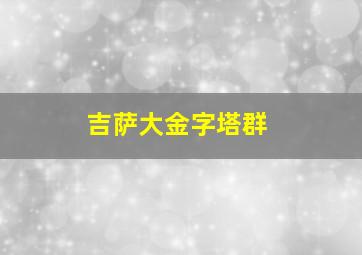 吉萨大金字塔群